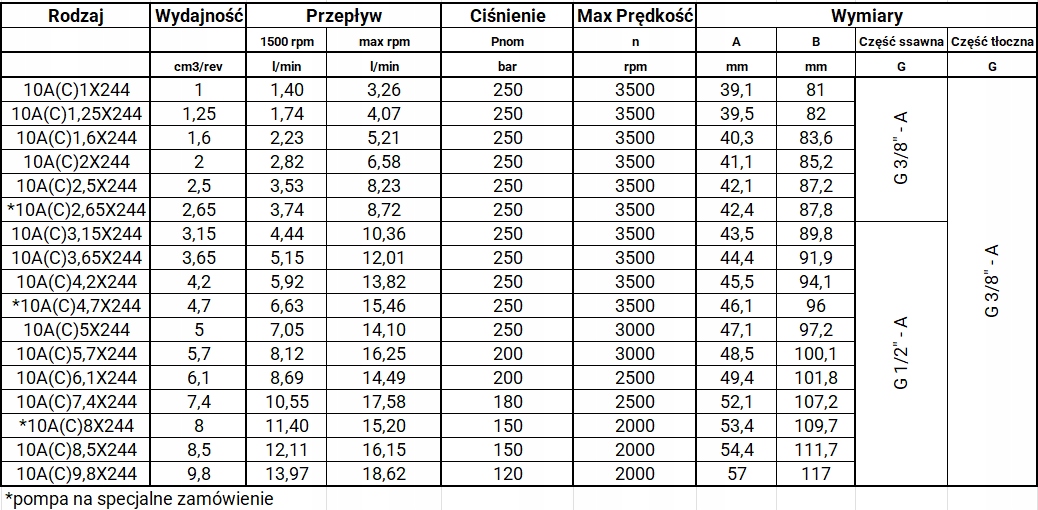 | Rodzaj | Wydajność | Przepływ | | Ciśnienie | Max Prędkość | Wymiary | | | |
|---|---|---|---|---|---|---|---|---|---|
| | | 1500 rpm | max rpm | Pnom | n | A | B | Część ssawna | Część tłoczna |
| | cm3/rev | l/min | l/min | bar | rpm | mm | mm | G | G |
| 10A(C)1X244 | 1 | 1,40 | 3,26 | 250 | 3500 | 39,1 | 81 | G 3/8" - A | G 3/8" - A |
| 10A(C)1,25X244 | 1,25 | 1,74 | 4,07 | 250 | 3500 | 39,5 | 82 | | |
| 10A(C)1,6X244 | 1,6 | 2,23 | 5,21 | 250 | 3500 | 40,3 | 83,6 | | |
| 10A(C)2X244 | 2 | 2,82 | 6,58 | 250 | 3500 | 41,1 | 85,2 | | |
| 10A(C)2,5X244 | 2,5 | 3,53 | 8,23 | 250 | 3500 | 42,1 | 87,2 | | |
| *10A(C)2,65X244 | 2,65 | 3,74 | 8,72 | 250 | 3500 | 42,4 | 87,8 | | |
| 10A(C)3,15X244 | 3,15 | 4,44 | 10,36 | 250 | 3500 | 43,5 | 89,8 | G 1/2" - A | |
| 10A(C)3,65X244 | 3,65 | 5,15 | 12,01 | 250 | 3500 | 44,4 | 91,9 | | |
| 10A(C)4,2X244 | 4,2 | 5,92 | 13,82 | 250 | 3500 | 45,5 | 94,1 | | |
| *10A(C)4,7X244 | 4,7 | 6,63 | 15,46 | 250 | 3500 | 46,1 | 96 | | |
| 10A(C)5X244 | 5 | 7,05 | 14,10 | 250 | 3000 | 47,1 | 97,2 | | |
| 10A(C)5,7X244 | 5,7 | 8,12 | 16,25 | 200 | 3000 | 48,5 | 100,1 | | |
| 10A(C)6,1X244 | 6,1 | 8,69 | 14,49 | 200 | 2500 | 49,4 | 101,8 | | |
| 10A(C)7,4X244 | 7,4 | 10,55 | 17,58 | 180 | 2500 | 52,1 | 107,2 | | |
| *10A(C)8X244 | 8 | 11,40 | 15,20 | 150 | 2000 | 53,4 | 109,7 | | |
| 10A(C)8,5X244 | 8,5 | 12,11 | 16,15 | 150 | 2000 | 54,4 | 111,7 | | |
| 10A(C)9,8X244 | 9,8 | 13,97 | 18,62 | 120 | 2000 | 57 | 117 | | |

*pompa na specjalne zamówienie